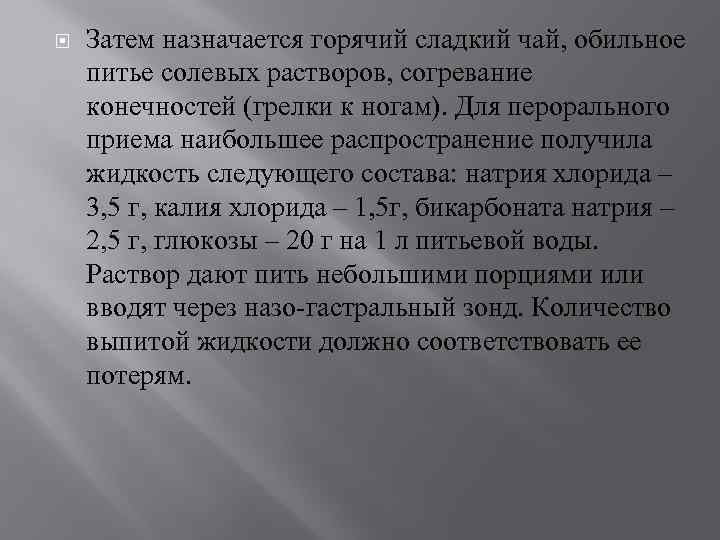 Затем назначается горячий сладкий чай, обильное питье солевых растворов, согревание конечностей (грелки к ногам). Для перорального приема наибольшее распространение получила жидкость следующего состава: натрия хлорида – 3,5 г, калия хлорида – 1,5г, бикарбоната натрия – 2,5 г, глюкозы – 20 г на 1 л питьевой воды. Раствор дают пить небольшими порциями или вводят через назо-гастральный зонд. Количество выпитой жидкости должно соответствовать ее потерям.